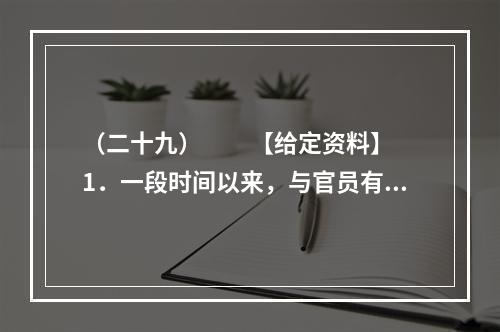 （二十九）　　【给定资料】
1．一段时间以来，与官员有...